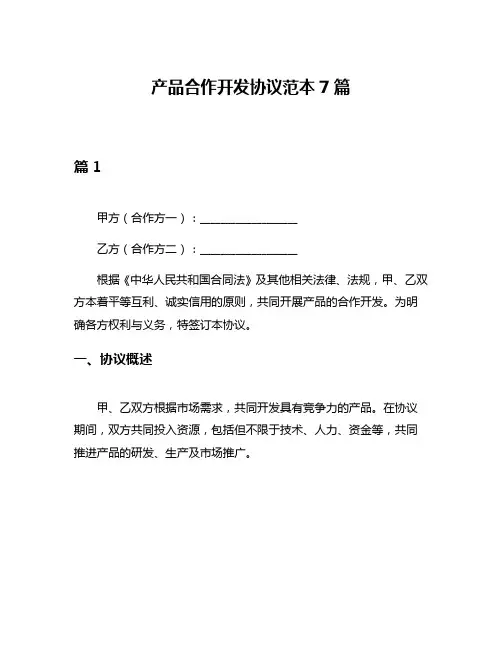 产品合作开发协议范本 7 篇

篇 1

甲方（合作方一）：________________

乙方（合作方二）：________________

根据《中华人民共和国合同法》及其他相关法律、法规，甲、乙双方本着平等互利、诚实信用的原则，共同开展产品的合作开发。为明确各方权利与义务，特签订本协议。

一、协议概述

甲、乙双方根据市场需求，共同开发具有竞争力的产品。在协议期间，双方共同投入资源，包括但不限于技术、人力、资金等，共同推进产品的研发、生产及市场推广。